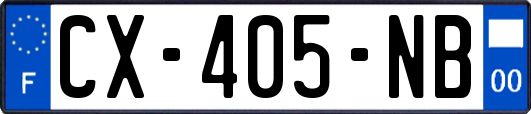 F

CX-405-NB

00